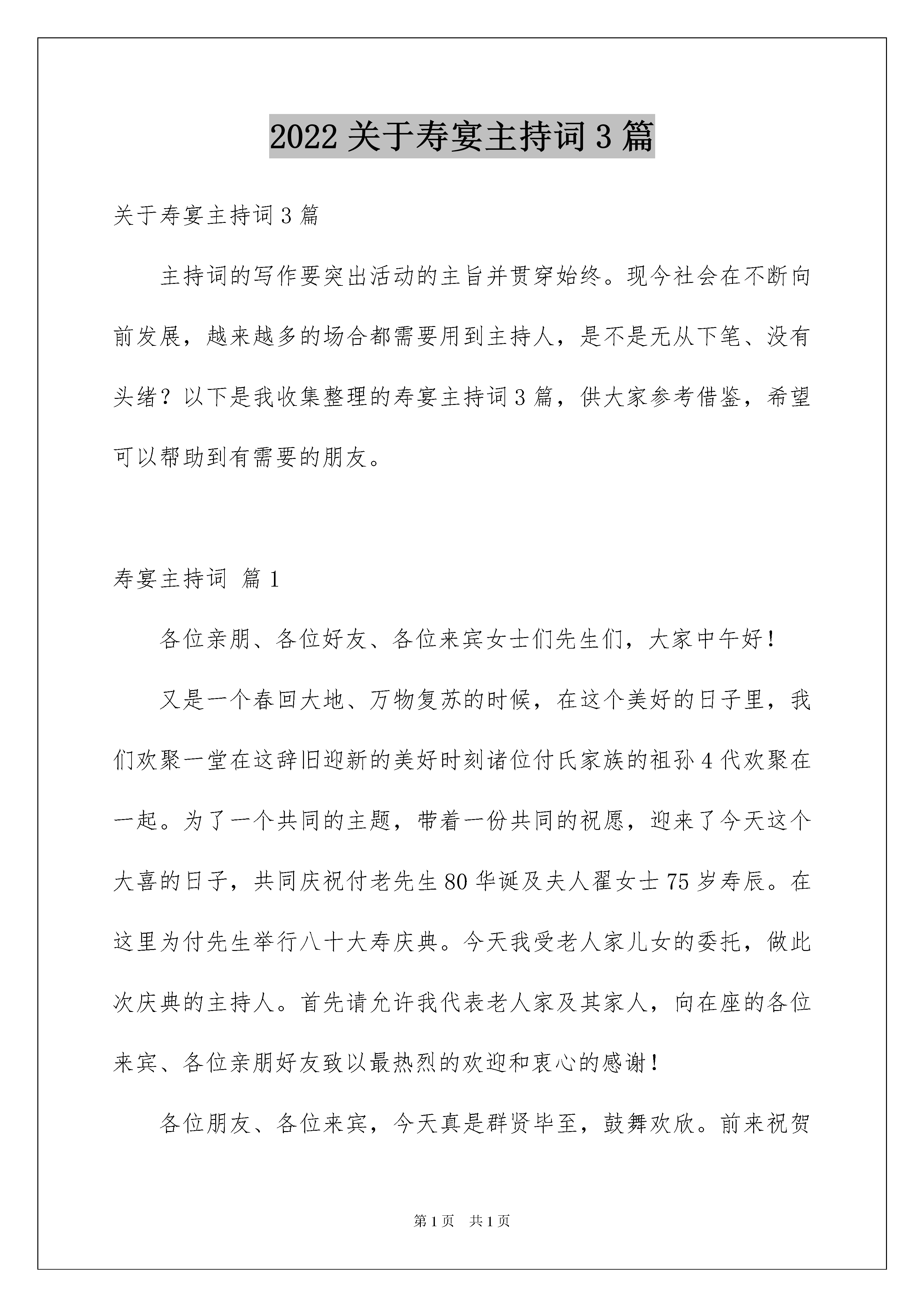 2022关于寿宴主持词3篇

关于寿宴主持词3篇

主持词的写作要突出活动的主旨并贯穿始终。现今社会在不断向前发展，越来越多的场合都需要用到主持人，是不是无从下笔、没有头绪？以下是我收集整理的寿宴主持词3篇，供大家参考借鉴，希望可以帮助到有需要的朋友。

寿宴主持词 篇1

各位亲朋、各位好友、各位来宾女士们先生们，大家中午好！

又是一个春回大地、万物复苏的时候，在这个美好的日子里，我们欢聚一堂在这辞旧迎新的美好时刻诸位付氏家族的祖孙4代欢聚在一起。为了一个共同的主题，带着一份共同的祝愿，迎来了今天这个大喜的日子，共同庆祝付老先生80华诞及夫人翟女士75岁寿辰。在这里为付先生举行八十大寿庆典。今天我受老人家儿女的委托，做此次庆典的主持人。首先请允许我代表老人家及其家人，向在座的各位来宾、各位亲朋好友致以最热烈的欢迎和衷心的感谢！

各位朋友、各位来宾，今天真是群贤毕至，鼓舞欢欣。前来祝贺

第1页 共1页